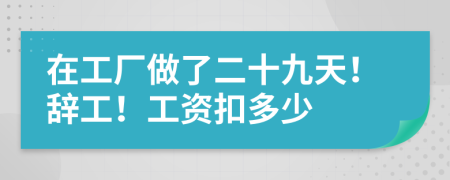 在工厂做了二十九天！辞工！工资扣多少